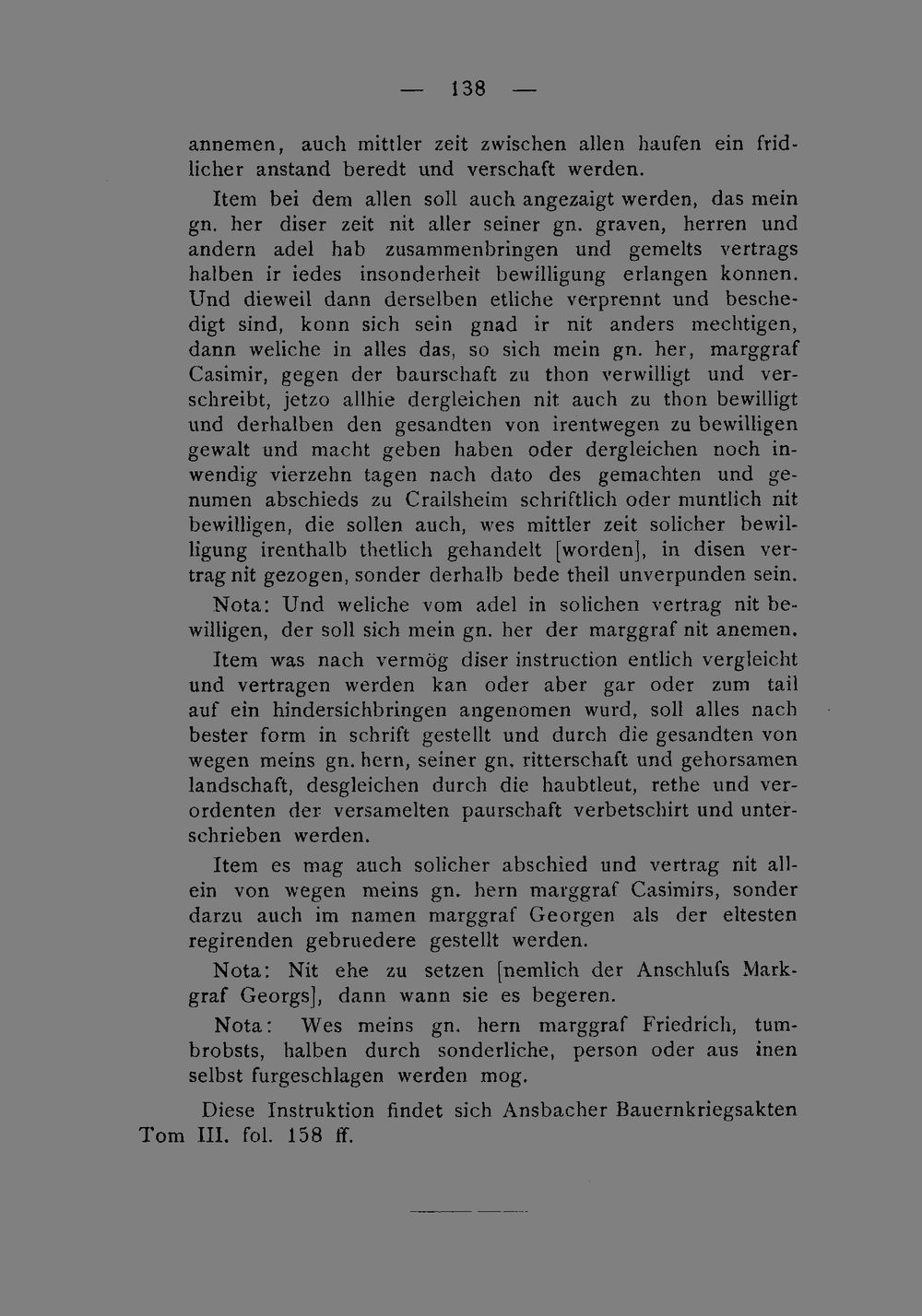 — 138 —

annemen, auch mittler zeit zwischen allen haufen ein fridlicher anstand beredt und verschaft werden.

Item bei dem allen soll auch angezaigt werden, das mein gn. her diser zeit nit aller seiner gn. graven, herren und andern adel hab zusammenbringen und gemelts vertrags halben ir iedes insonderheit bewilligung erlangen konnen. Und dieweil dann derselben etliche verprennt und beschedigt sind, konn sich sein gnad ir nit anders mechtigen, dann weliche in alles das, so sich mein gn. her, marggraf Casimir, gegen der baurschaft zu thon verwilligt und verschreibt, jetzo allhie dergleichen nit auch zu thon bewilligt und derhalben den gesandten von irentwegen zu bewilligen gewalt und macht geben haben oder dergleichen noch inwendig vierzehn tagen nach dato des gemachten und genumen abschieds zu Crailsheim schriftlich oder muntlich nit bewilligen, die sollen auch, wes mittler zeit solicher bewilligung irenthalb thetlich gehandelt [worden], in disen vertrag nit gezogen, sonder derhalb bede theil unverpunden sein.

Nota: Und weliche vom adel in solichen vertrag nit bewilligen, der soll sich mein gn. her der marggraf nit anemen.

Item was nach vermög diser instruction entlich vergleicht und vertragen werden kan oder aber gar oder zum tail auf ein hindersichbringen angenomen wurd, soll alles nach bester form in schrift gestellt und durch die gesandten von wegen meins gn. hern, seiner gn. ritterschaft und gehorsamen landschaft, desgleichen durch die haubtleut, rethe und verordenten der versamelten paurschaft verbetschirt und unterschrieben werden.

Item es mag auch solicher abschied und vertrag nit allein von wegen meins gn. hern marggraf Casimirs, sonder darzu auch im namen marggraf Georgen als der eltesten regirenden gebruedere gestellt werden.

Nota: Nit ehe zu setzen [nemlich der Anschlufs Markgraf Georgs], dann wann sie es begeren.

Nota: Wes meins gn. hern marggraf Friedrich, tumbrobsts, halben durch sonderliche, person oder aus inen selbst furgeschlagen werden mog.

Diese Instruktion findet sich Ansbacher Bauernkriegsakten Tom III. fol. 158 ff.